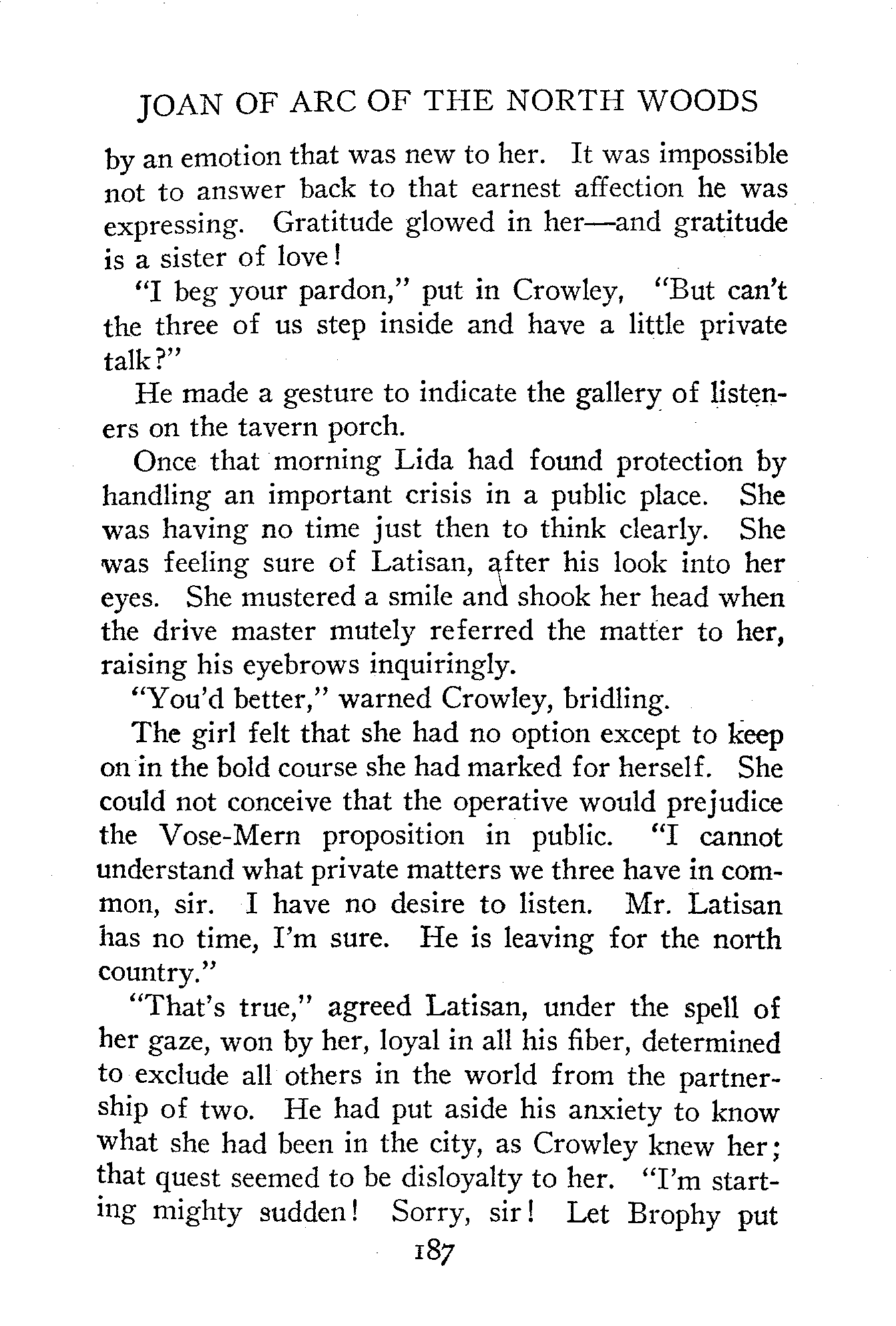 JOAN OF ARC OF THE NORTH WOODS

by an emotion that was new to her. It was impossible not to answer back to that earnest affection he was expressing. Gratitude glowed in her—and gratitude is a sister of love!

"I beg your pardon," put in Crowley, "But can't the three of us step inside and have a little private talk?"

He made a gesture to indicate the gallery of listeners on the tavern porch.

Once that morning Lida had found protection by handling an important crisis in a public place. She was having no time just then to think clearly. She was feeling sure of Latisan, after his look into her eyes. She mustered a smile and shook her head when the drive master mutely referred the matter to her, raising his eyebrows inquiringly.

"You'd better," warned Crowley, bridling.

The girl felt that she had no option except to keep on in the bold course she had marked for herself. She could not conceive that the operative would prejudice the Vose-Mern proposition in public. "I cannot understand what private matters we three have in common, sir. I have no desire to listen. Mr. Latisan has no time, I'm sure. He is leaving for the north country."

"That's true," agreed Latisan, under the spell of her gaze, won by her, loyal in all his fiber, determined to exclude all others in the world from the partnership of two. He had put aside his anxiety to know what she had been in the city, as Crowley knew her; that quest seemed to be disloyalty to her. "I'm starting mighty sudden! Sorry, sir! Let Brophy put

187